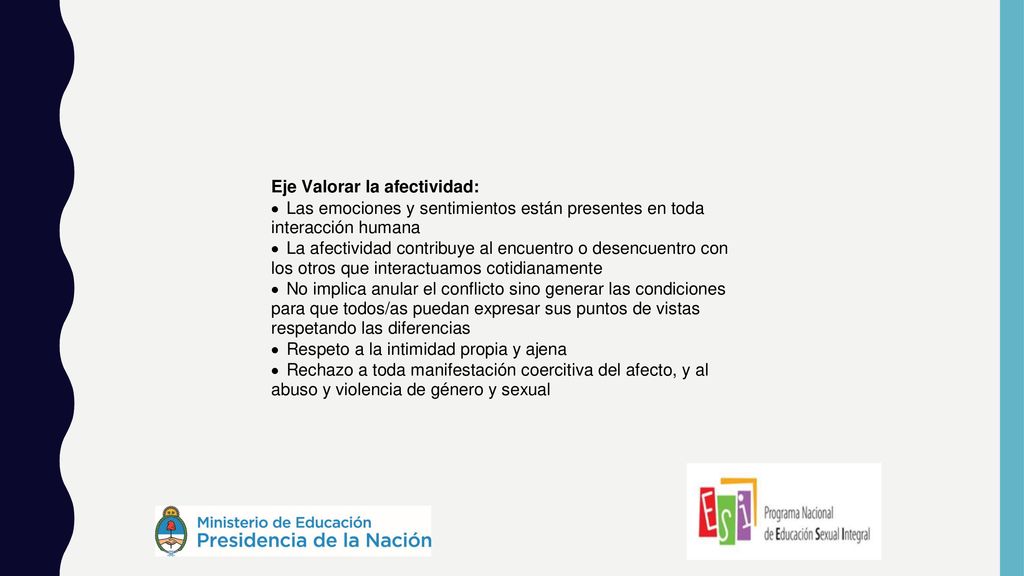 Eje Valorar la afectividad:
• Las emociones y sentimientos están presentes en toda interacción humana
• La afectividad contribuye al encuentro o desencuentro con los otros que interactuamos cotidianamente
• No implica anular el conflicto sino generar las condiciones para que todos/as puedan expresar sus puntos de vistas respetando las diferencias
• Respeto a la intimidad propia y ajena
• Rechazo a toda manifestación coercitiva del afecto, y al abuso y violencia de género y sexual

Ministerio de Educación
Presidencia de la Nación

ESI
Programa Nacional de Educación Sexual Integral